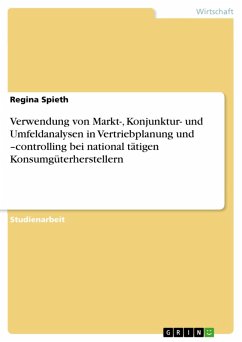 Wirtschaft

Regina Spieth

Verwendung von Markt-, Konjunktur- und Umfeldanalysen in Vertriebplanung und –controlling bei national tätigen Konsumgüterherstellern

Studienarbeit

GRIN